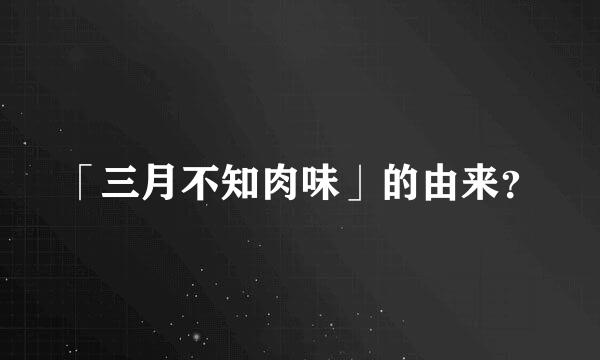 「三月不知肉味」的由来?